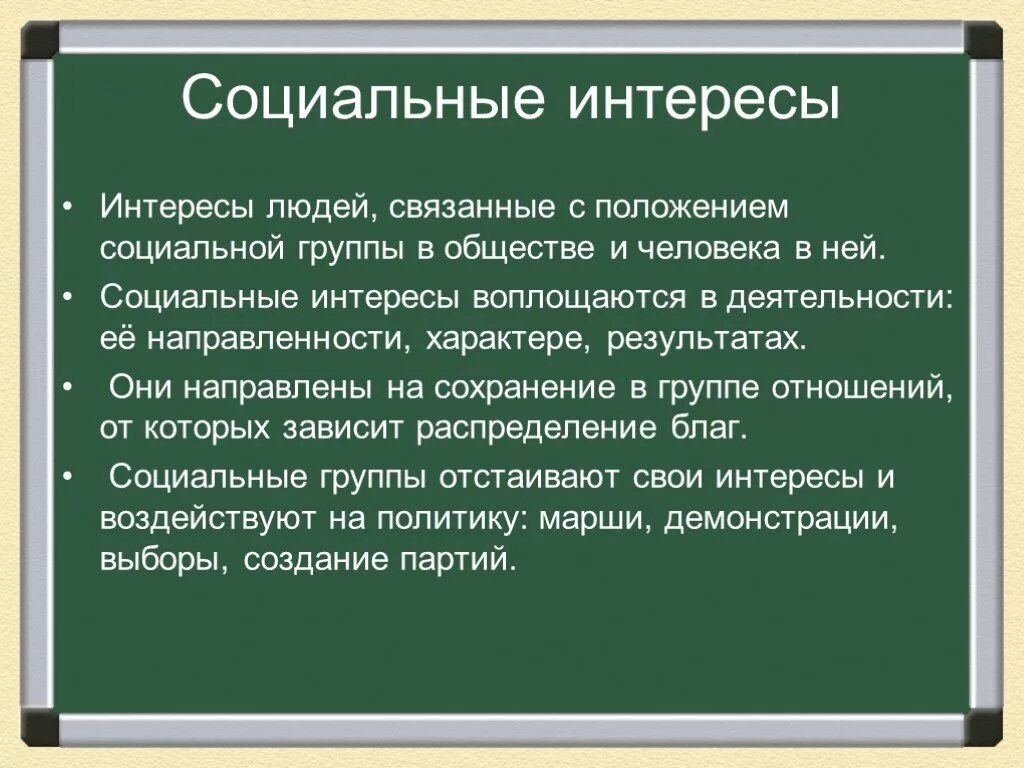 Социальные интересы

• Интересы людей, связанные с положением социальной группы в обществе и человека в ней.

• Социальные интересы воплощаются в деятельности: её направленности, характере, результатах.

• Они направлены на сохранение в группе отношений, от которых зависит распределение благ.

• Социальные группы отстаивают свои интересы и воздействуют на политику: марши, демонстрации, выборы, создание партий.